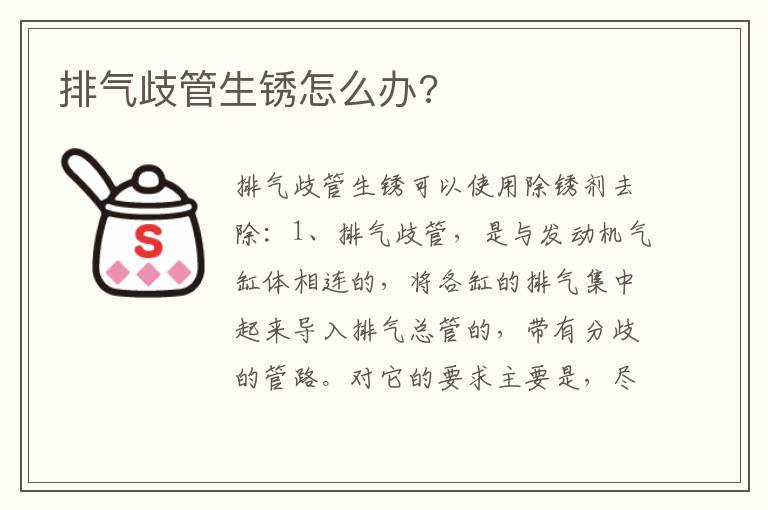 排气歧管生锈怎么办？

S

排气歧管生锈可以使用除锈剂去除：1、排气歧管，是与发动机气缸体相连的，将各缸的排气集中起来导入排气总管的，带有分歧的管路。对它的要求主要是，尽